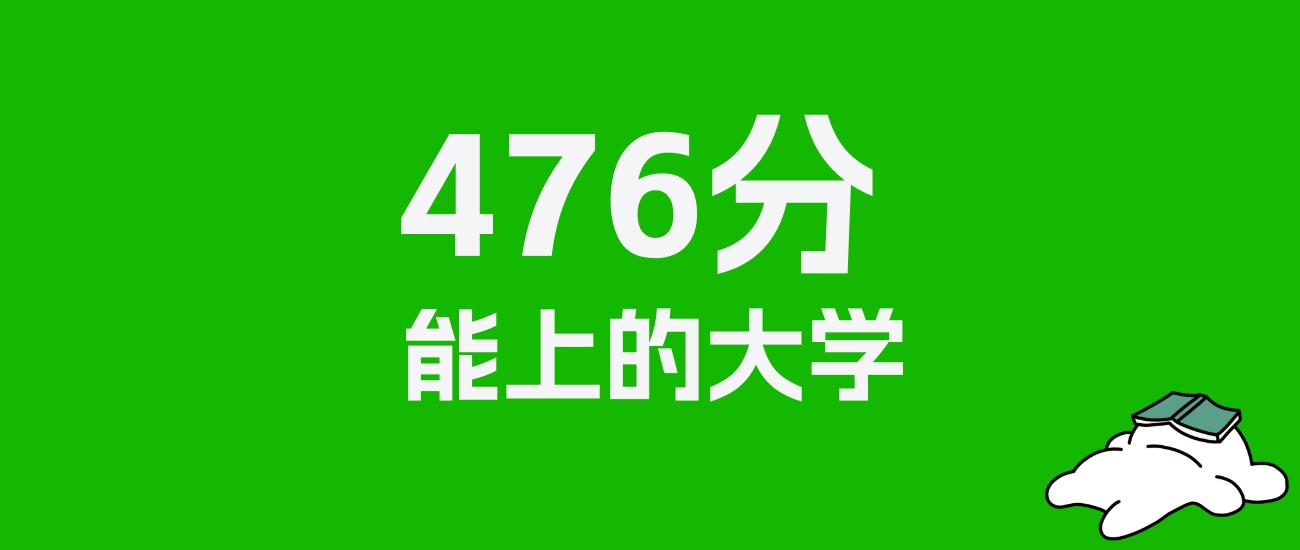 476分
能上的大学